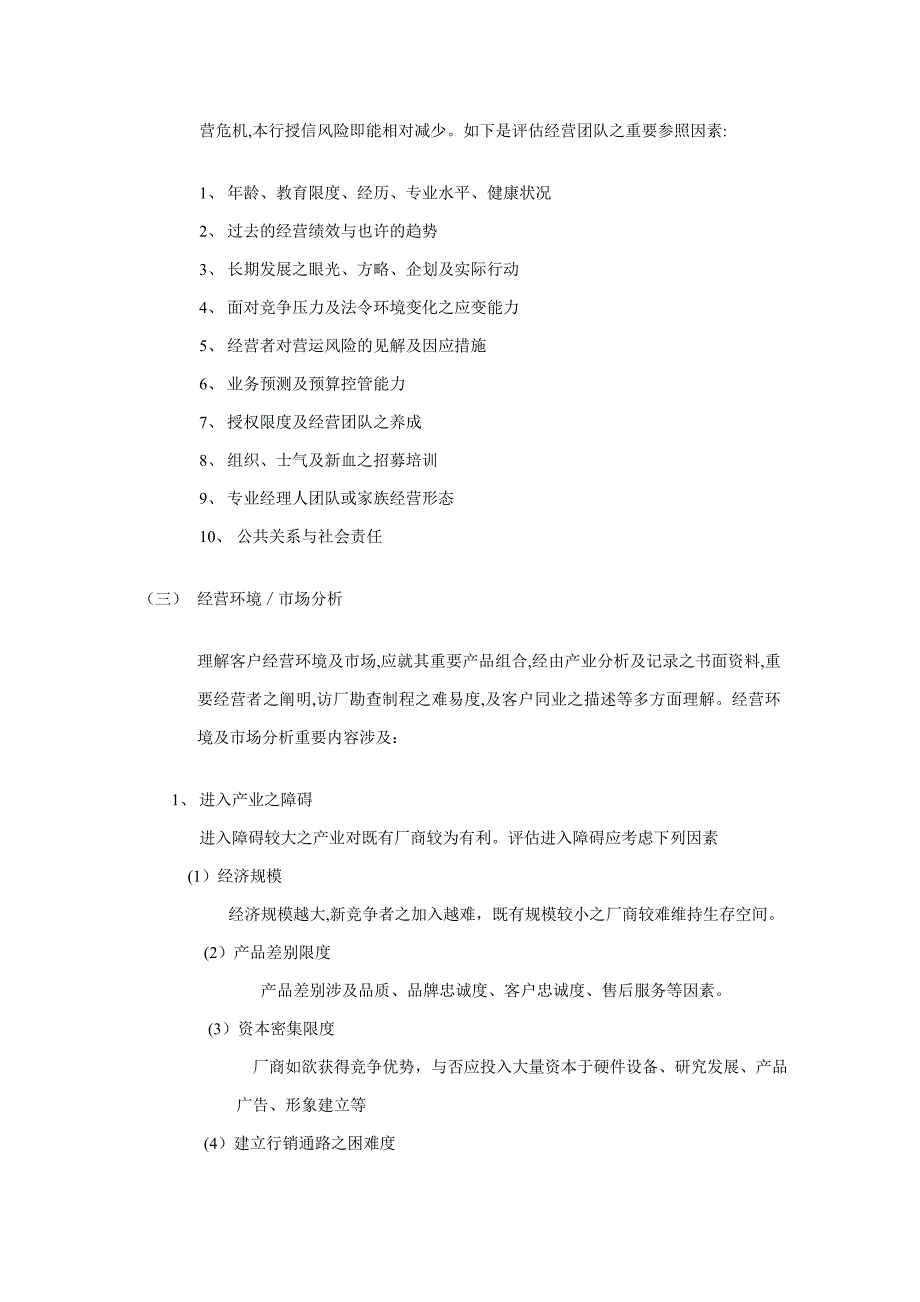 营危机,本行授信风险即能相对减少。如下是评估经营团队之重要参照因素:

1、 年龄、教育限度、经历、专业水平、健康状况

2、 过去的经营绩效与也许的趋势

3、 长期发展之眼光、方略、企划及实际行动

4、 面对竞争压力及法令环境变化之应变能力

5、 经营者对营运风险的见解及因应措施

6、 业务预测及预算控管能力

7、 授权限度及经营团队之养成

8、 组织、士气及新血之招募培训

9、 专业经理人团队或家族经营形态

10、 公共关系与社会责任

（三） 经营环境 / 市场分析

理解客户经营环境及市场,应就其重要产品组合,经由产业分析及记录之书面资料,重要经营者之阐明,访厂勘查制程之难易度,及客户同业之描述等多方面理解。经营环境及市场分析重要内容涉及:

1、 进入产业之障碍

进入障碍较大之产业对既有厂商较为有利。评估进入障碍应考虑下列因素

(1）经济规模

经济规模越大,新竞争者之加入越难，既有规模较小之厂商较难维持生存空间。

(2）产品差别限度

产品差别涉及品质、品牌忠诚度、客户忠诚度、售后服务等因素。

(3）资本密集限度

厂商如欲获得竞争优势，与否应投入大量资本于硬件设备、研究发展、产品广告、形象建立等

(4）建立行销通路之困难度